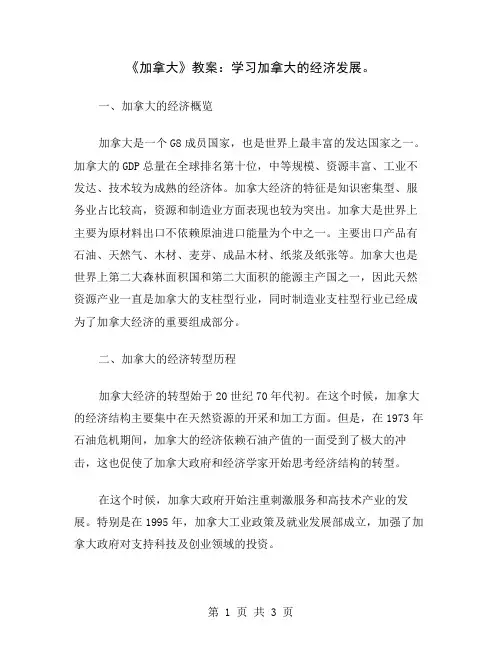 《加拿大》教案：学习加拿大的经济发展。

一、加拿大的经济概览

加拿大是一个G8成员国家，也是世界上最丰富的发达国家之一。加拿大的GDP总量在全球排名第十位，中等规模、资源丰富、工业不发达、技术较为成熟的经济体。加拿大经济的特征是知识密集型、服务业占比较高，资源和制造业方面表现也较为突出。加拿大是世界上主要为原材料出口不依赖原油进口能量为个中之一。主要出口产品有石油、天然气、木材、麦芽、成品木材、纸浆及纸张等。加拿大也是世界上第二大森林面积国和第二大面积的能源主产国之一，因此天然资源产业一直是加拿大的支柱型行业，同时制造业支柱型行业已经成为了加拿大经济的重要组成部分。

二、加拿大的经济转型历程

加拿大经济的转型始于20世纪70年代初。在这个时候，加拿大的经济结构主要集中在天然资源的开采和加工方面。但是，在1973年石油危机期间，加拿大的经济依赖石油产值的一面受到了极大的冲击，这也促使了加拿大政府和经济学家开始思考经济结构的转型。

在这个时候，加拿大政府开始注重刺激服务和高技术产业的发展。特别是在1995年，加拿大工业政策及就业发展部成立，加强了加拿大政府对支持科技及创业领域的投资。

第 1 页 共 3 页